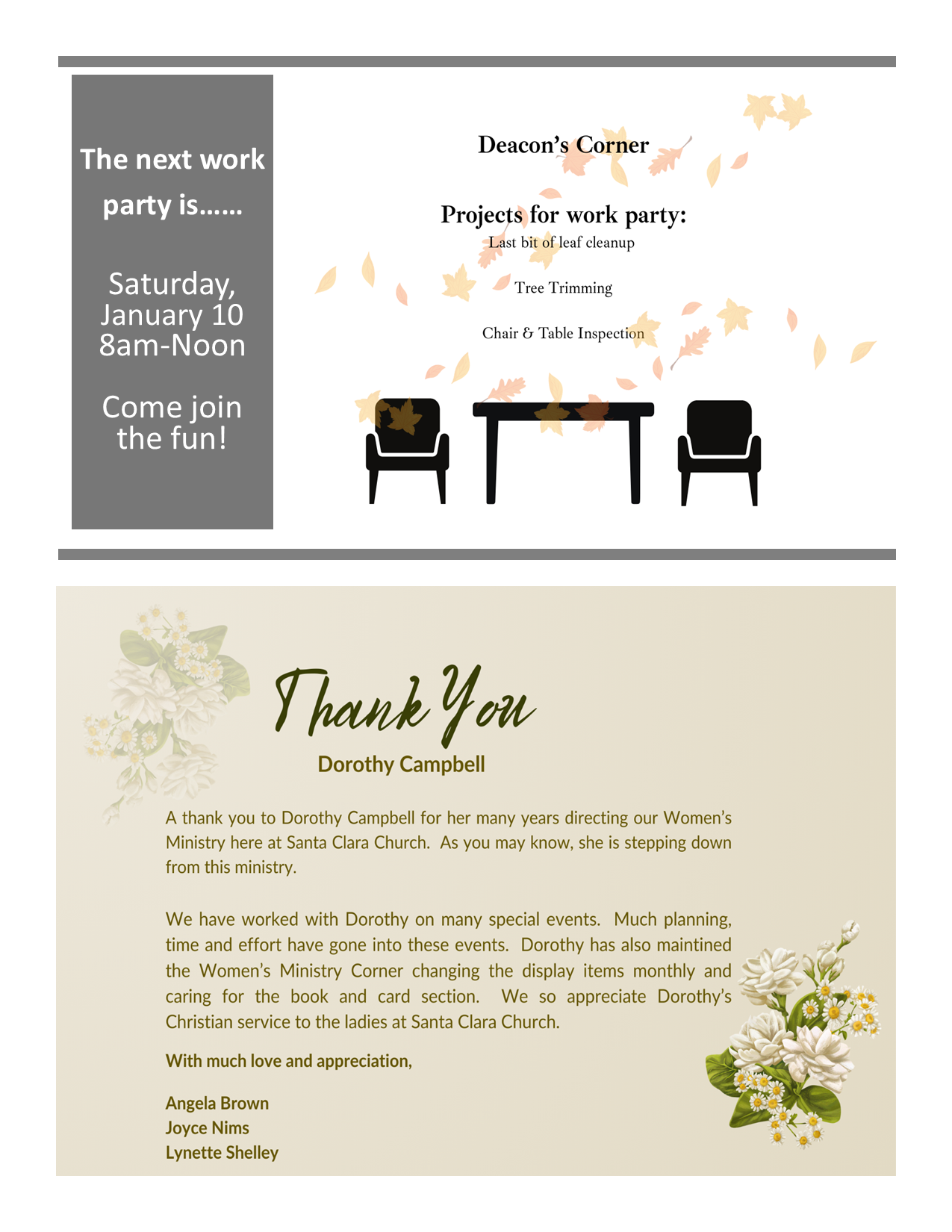 The next work party is……

Saturday, January 10 8am-Noon

Come join the fun!

Deacon's Corner

Projects for work party:
Last bit of leaf cleanup

Tree Trimming

Chair & Table Inspection

Thank You
Dorothy Campbell

A thank you to Dorothy Campbell for her many years directing our Women's Ministry here at Santa Clara Church. As you may know, she is stepping down from this ministry.

We have worked with Dorothy on many special events. Much planning, time and effort have gone into these events. Dorothy has also maintined the Women's Ministry Corner changing the display items monthly and caring for the book and card section. We so appreciate Dorothy's Christian service to the ladies at Santa Clara Church.

With much love and appreciation,

Angela Brown
Joyce Nims
Lynette Shelley